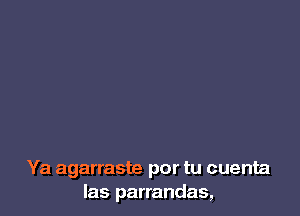 Ya agarraste por tu cuenta
las parrandas,